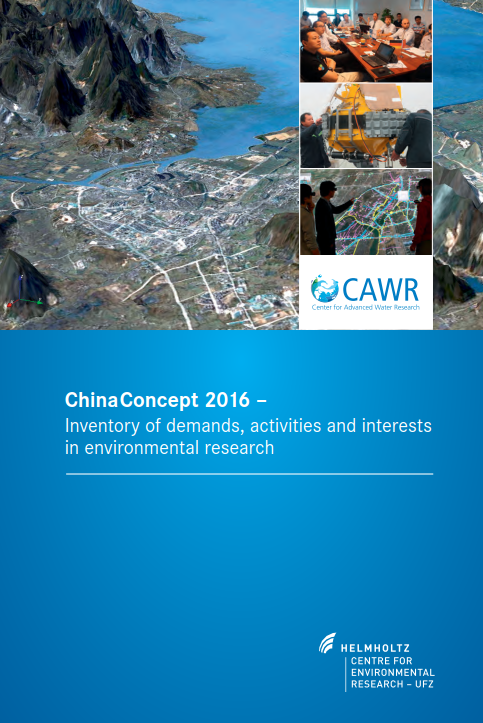 CAWR
Center for Advanced Water Research

ChinaConcept 2016 –
Inventory of demands, activities and interests in environmental research

HELMHOLTZ
CENTRE FOR ENVIRONMENTAL RESEARCH – UFZ